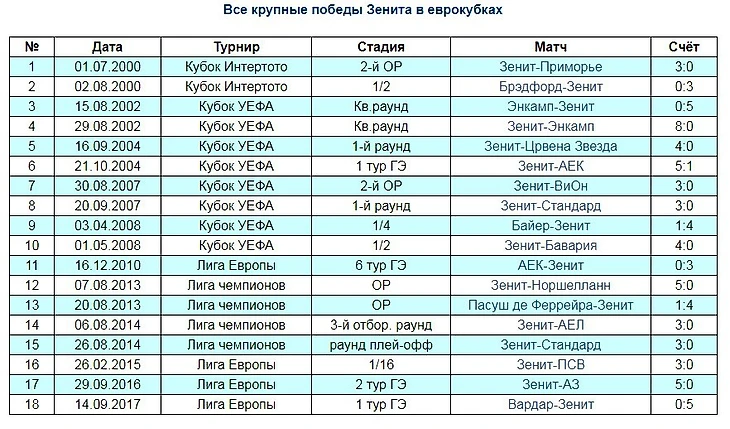 Все крупные победы Зенита в еврокубках

| № | Дата | Турнир | Стадия | Матч | Счёт |
|---|---|---|---|---|---|
| 1 | 01.07.2000 | Кубок Интертото | 2-й ОР | Зенит-Приморье | 3:0 |
| 2 | 02.08.2000 | Кубок Интертото | 1/2 | Брэдфорд-Зенит | 0:3 |
| 3 | 15.08.2002 | Кубок УЕФА | Кв.раунд | Энкамп-Зенит | 0:5 |
| 4 | 29.08.2002 | Кубок УЕФА | Кв.раунд | Зенит-Энкамп | 8:0 |
| 5 | 16.09.2004 | Кубок УЕФА | 1-й раунд | Зенит-Црвена Звезда | 4:0 |
| 6 | 21.10.2004 | Кубок УЕФА | 1 тур ГЭ | Зенит-АЕК | 5:1 |
| 7 | 30.08.2007 | Кубок УЕФА | 2-й ОР | Зенит-ВиОн | 3:0 |
| 8 | 20.09.2007 | Кубок УЕФА | 1-й раунд | Зенит-Стандард | 3:0 |
| 9 | 03.04.2008 | Кубок УЕФА | 1/4 | Байер-Зенит | 1:4 |
| 10 | 01.05.2008 | Кубок УЕФА | 1/2 | Зенит-Бавария | 4:0 |
| 11 | 16.12.2010 | Лига Европы | 6 тур ГЭ | АЕК-Зенит | 0:3 |
| 12 | 07.08.2013 | Лига чемпионов | ОР | Зенит-Норшелланн | 5:0 |
| 13 | 20.08.2013 | Лига чемпионов | ОР | Пасуш де Феррейра-Зенит | 1:4 |
| 14 | 06.08.2014 | Лига чемпионов | 3-й отбор. раунд | Зенит-АЕЛ | 3:0 |
| 15 | 26.08.2014 | Лига чемпионов | раунд плей-офф | Зенит-Стандард | 3:0 |
| 16 | 26.02.2015 | Лига Европы | 1/16 | Зенит-ПСВ | 3:0 |
| 17 | 29.09.2016 | Лига Европы | 2 тур ГЭ | Зенит-АЗ | 5:0 |
| 18 | 14.09.2017 | Лига Европы | 1 тур ГЭ | Вардар-Зенит | 0:5 |